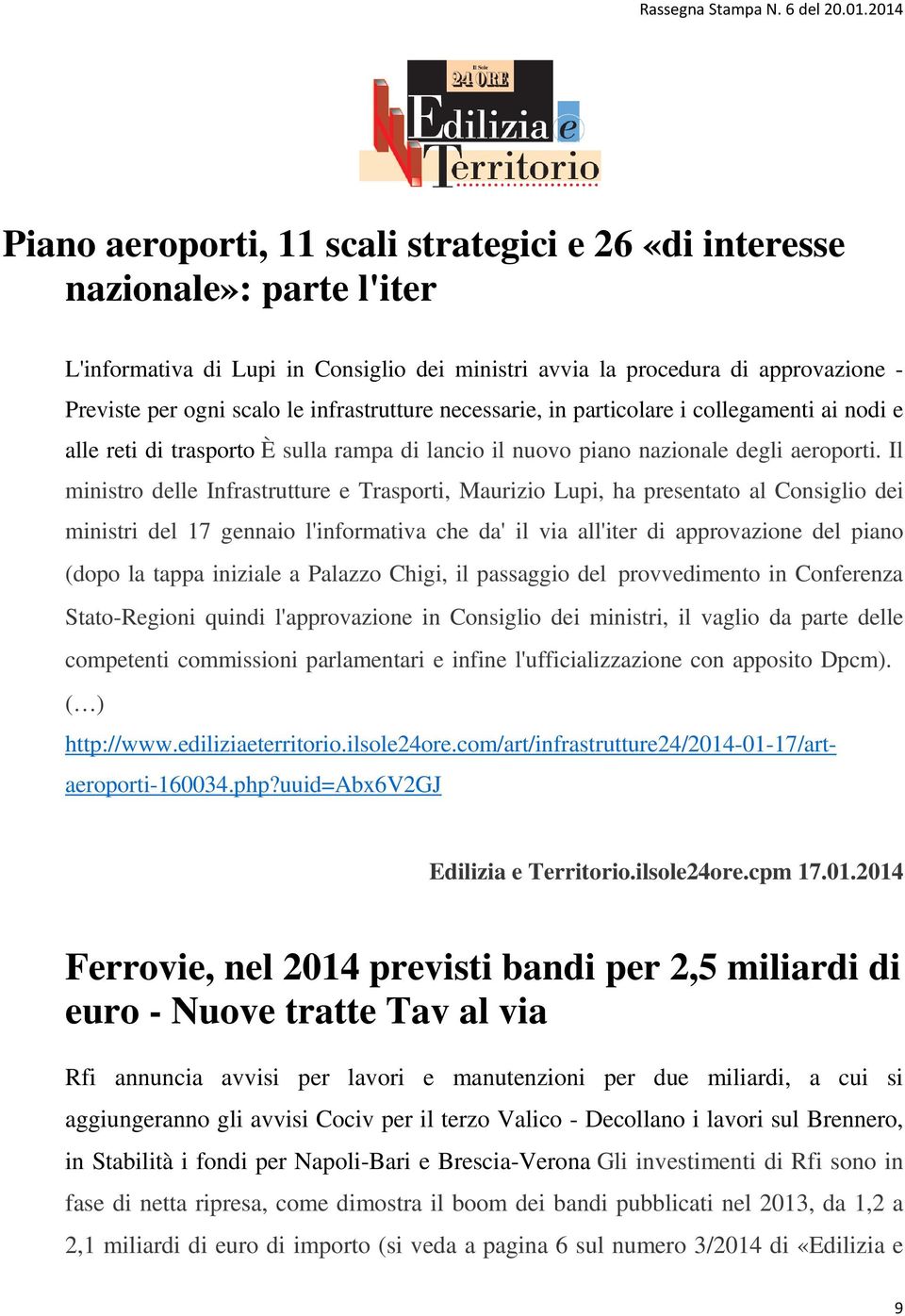 Rassegna Stampa N. 6 del 20.01.2014

Il Sole 24 ORE
Edilizia e Territorio

Piano aeroporti, 11 scali strategici e 26 «di interesse nazionale»: parte l'iter

L'informativa di Lupi in Consiglio dei ministri avvia la procedura di approvazione - Previste per ogni scalo le infrastrutture necessarie, in particolare i collegamenti ai nodi e alle reti di trasporto È sulla rampa di lancio il nuovo piano nazionale degli aeroporti. Il ministro delle Infrastrutture e Trasporti, Maurizio Lupi, ha presentato al Consiglio dei ministri del 17 gennaio l'informativa che da' il via all'iter di approvazione del piano (dopo la tappa iniziale a Palazzo Chigi, il passaggio del provvedimento in Conferenza Stato-Regioni quindi l'approvazione in Consiglio dei ministri, il vaglio da parte delle competenti commissioni parlamentari e infine l'ufficializzazione con apposito Dpcm). (…)

http://www.ediliziaeterritorio.ilsole24ore.com/art/infrastrutture24/2014-01-17/art-aeroporti-160034.php?uuid=Abx6V2GJ

Edilizia e Territorio.ilsole24ore.cpm 17.01.2014

Ferrovie, nel 2014 previsti bandi per 2,5 miliardi di euro - Nuove tratte Tav al via

Rfi annuncia avvisi per lavori e manutenzioni per due miliardi, a cui si aggiungeranno gli avvisi Cociv per il terzo Valico - Decollano i lavori sul Brennero, in Stabilità i fondi per Napoli-Bari e Brescia-Verona Gli investimenti di Rfi sono in fase di netta ripresa, come dimostra il boom dei bandi pubblicati nel 2013, da 1,2 a 2,1 miliardi di euro di importo (si veda a pagina 6 sul numero 3/2014 di «Edilizia e

9